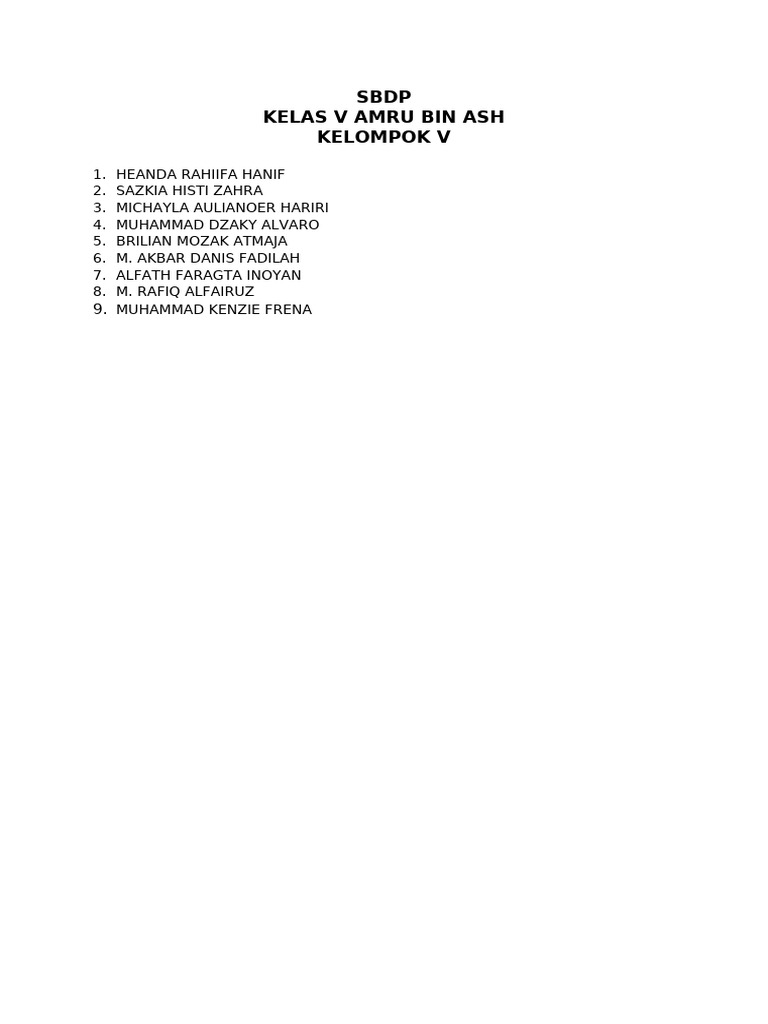 SBDP
KELAS V AMRU BIN ASH
KELOMPOK V

1. HEANDA RAHIIFA HANIF
2. SAZKIA HISTI ZAHRA
3. MICHAYLA AULIANOER HARIRI
4. MUHAMMAD DZAKY ALVARO
5. BRILIAN MOZAK ATMAJA
6. M. AKBAR DANIS FADILAH
7. ALFATH FARAGTA INOYAN
8. M. RAFIQ ALFAIRUZ
9. MUHAMMAD KENZIE FRENA